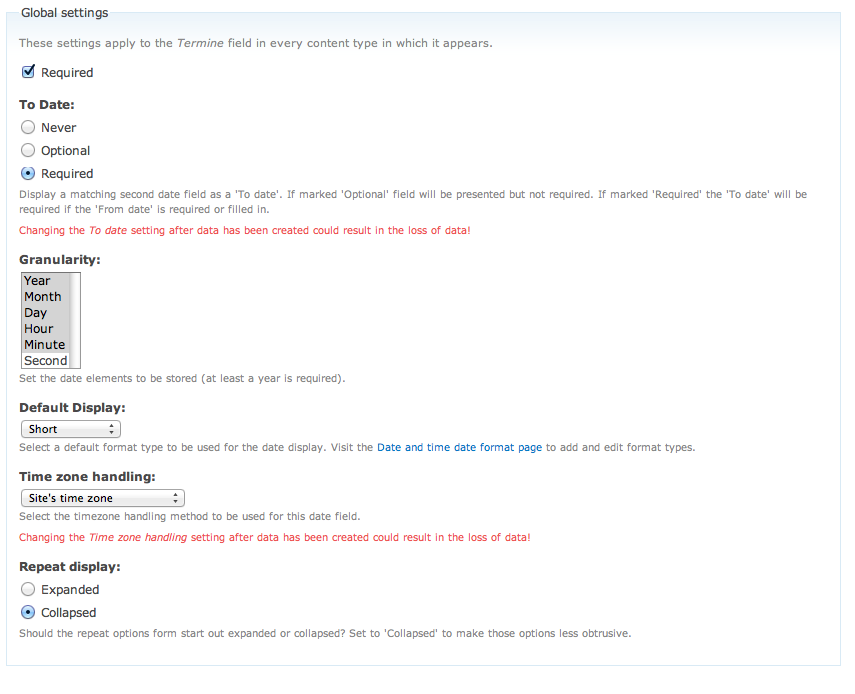 Global settings

These settings apply to the Termine field in every content type in which it appears.

Required

To Date:

Never

Optional

Required

Display a matching second date field as a 'To date'. If marked 'Optional' field will be presented but not required. If marked 'Required' the 'To date' will be required if the 'From date' is required or filled in.

Changing the To date setting after data has been created could result in the loss of data!

Granularity:

Year
Month
Day
Hour
Minute
Second

Set the date elements to be stored (at least a year is required).

Default Display:

Short

Select a default format type to be used for the date display. Visit the Date and time date format page to add and edit format types.

Time zone handling:

Site's time zone

Select the timezone handling method to be used for this date field.

Changing the Time zone handling setting after data has been created could result in the loss of data!

Repeat display:

Expanded

Collapsed

Should the repeat options form start out expanded or collapsed? Set to 'Collapsed' to make those options less obtrusive.